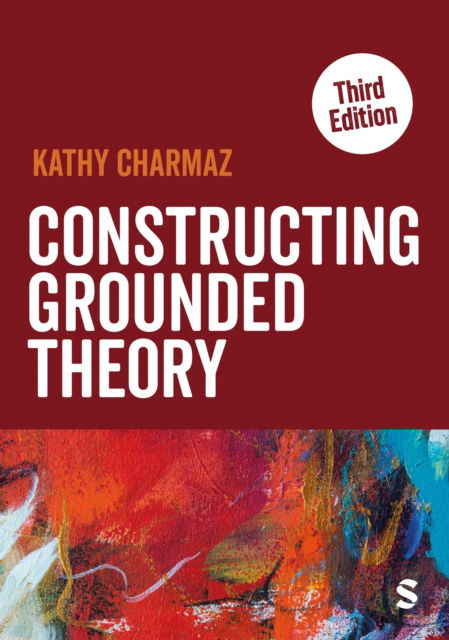 Third Edition

KATHY CHARMAZ

CONSTRUCTING GROUNDED THEORY

S